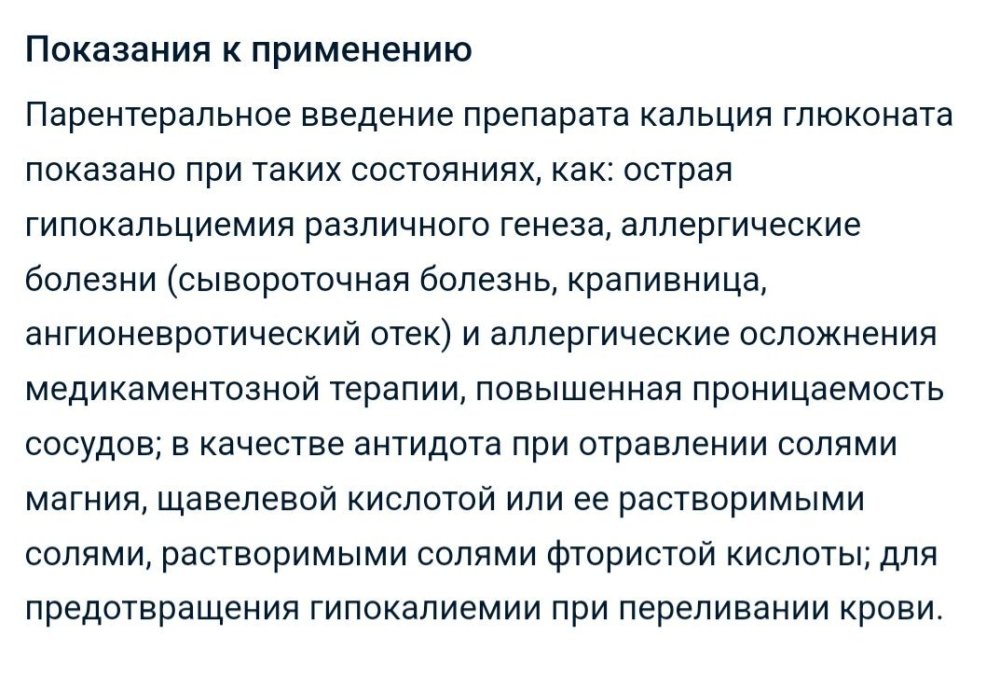 Показания к применению

Парентеральное введение препарата кальция глюконата показано при таких состояниях, как: острая гипокальциемия различного генеза, аллергические болезни (сывороточная болезнь, крапивница, ангионевротический отек) и аллергические осложнения медикаментозной терапии, повышенная проницаемость сосудов; в качестве антидота при отравлении солями магния, щавелевой кислотой или ее растворимыми солями, растворимыми солями фтористой кислоты; для предотвращения гипокалиемии при переливании крови.